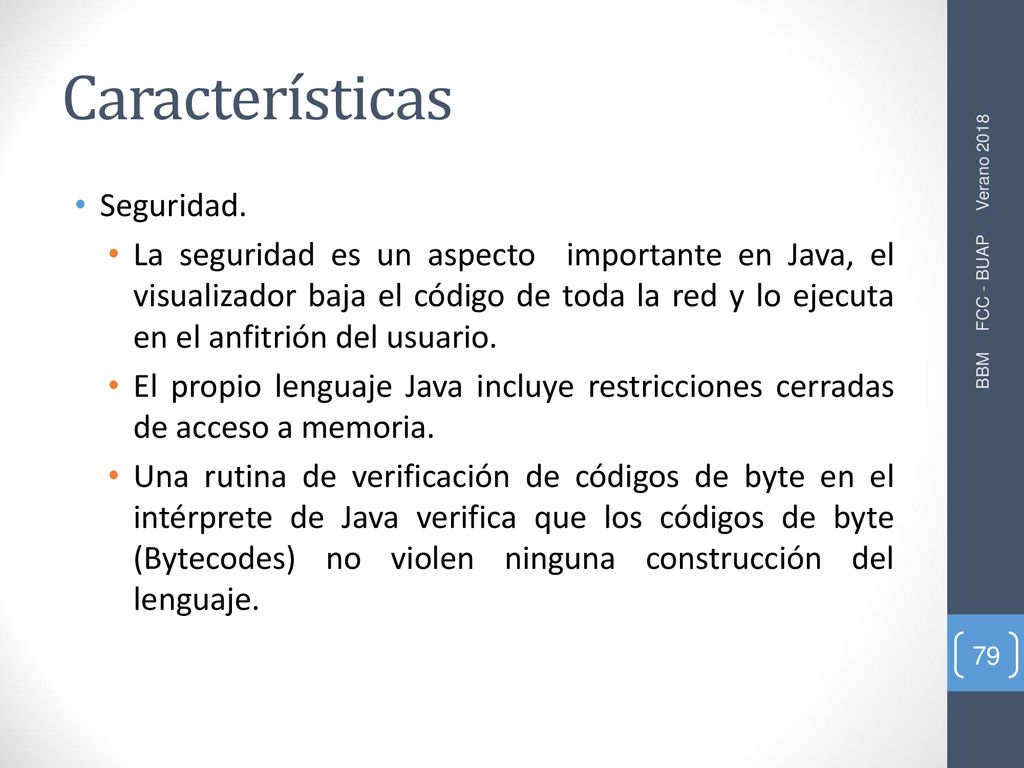 Características

• Seguridad.

• La seguridad es un aspecto importante en Java, el visualizador baja el código de toda la red y lo ejecuta en el anfitrión del usuario.

• El propio lenguaje Java incluye restricciones cerradas de acceso a memoria.

• Una rutina de verificación de códigos de byte en el intérprete de Java verifica que los códigos de byte (Bytecodes) no violen ninguna construcción del lenguaje.

BBM FCC - BUAP Verano 2018

79